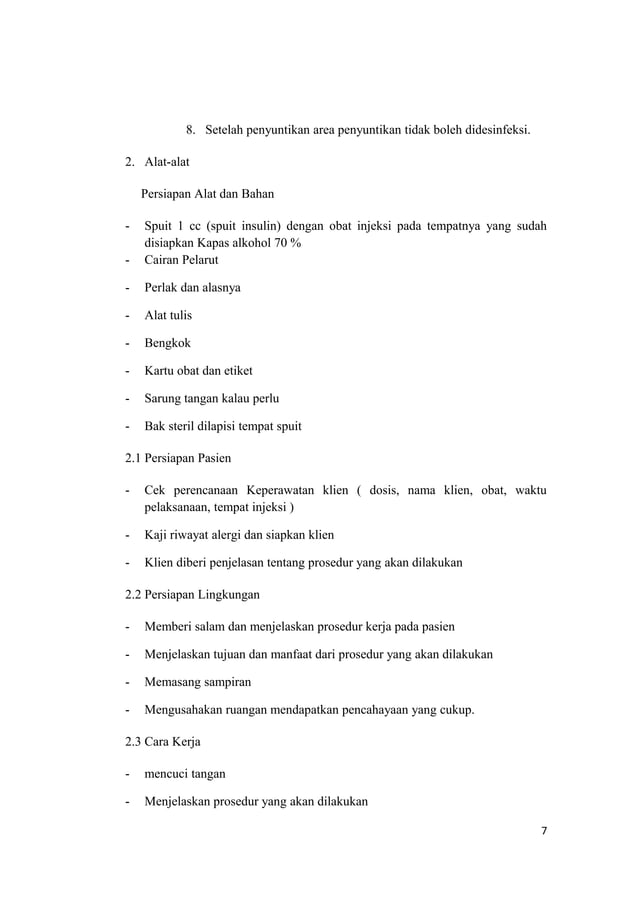 8. Setelah penyuntikan area penyuntikan tidak boleh didesinfeksi.

2. Alat-alat

Persiapan Alat dan Bahan

- Spuit 1 cc (spuit insulin) dengan obat injeksi pada tempatnya yang sudah disiapkan Kapas alkohol 70 %
- Cairan Pelarut
- Perlak dan alasnya
- Alat tulis
- Bengkok
- Kartu obat dan etiket
- Sarung tangan kalau perlu
- Bak steril dilapisi tempat spuit

2.1 Persiapan Pasien

- Cek perencanaan Keperawatan klien ( dosis, nama klien, obat, waktu pelaksanaan, tempat injeksi )
- Kaji riwayat alergi dan siapkan klien
- Klien diberi penjelasan tentang prosedur yang akan dilakukan

2.2 Persiapan Lingkungan

- Memberi salam dan menjelaskan prosedur kerja pada pasien
- Menjelaskan tujuan dan manfaat dari prosedur yang akan dilakukan
- Memasang sampiran
- Mengusahakan ruangan mendapatkan pencahayaan yang cukup.

2.3 Cara Kerja

- mencuci tangan
- Menjelaskan prosedur yang akan dilakukan

7